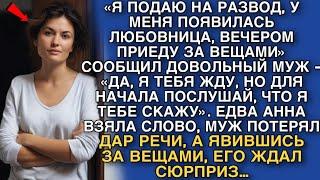 «Я ПОДАЮ НА РАЗВОД, У МЕНЯ ПОЯВИЛАСЬ ЛЮБОВНИЦА, ВЕЧЕРОМ ПРИЕДУ ЗА ВЕЩАМИ» СООБЩИЛ ДОВОЛЬНЫЙ МУЖ – «ДА, Я ТЕБЯ ЖДУ, НО ДЛЯ НАЧАЛА ПОСЛУШАЙ, ЧТО Я ТЕБЕ СКАЖУ». ЕДВА АННА ВЗЯЛА СЛОВО, МУЖ ПОТЕРЯЛ ДАР РЕЧИ, А ЯВИВШИСЬ ЗА ВЕЩАМИ, ЕГО ЖДАЛ СЮРПРИЗ...